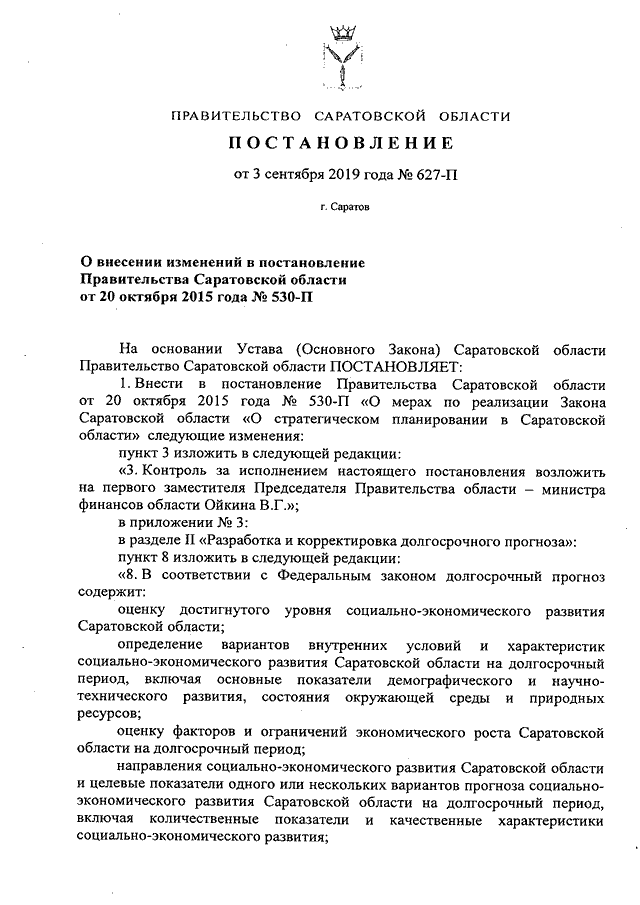 ПРАВИТЕЛЬСТВО САРАТОВСКОЙ ОБЛАСТИ

ПОСТАНОВЛЕНИЕ

от 3 сентября 2019 года № 627-П

г. Саратов

О внесении изменений в постановление Правительства Саратовской области от 20 октября 2015 года № 530-П

На основании Устава (Основного Закона) Саратовской области Правительство Саратовской области ПОСТАНОВЛЯЕТ:

1. Внести в постановление Правительства Саратовской области от 20 октября 2015 года № 530-П «О мерах по реализации Закона Саратовской области «О стратегическом планировании в Саратовской области» следующие изменения:

пункт 3 изложить в следующей редакции:

«3. Контроль за исполнением настоящего постановления возложить на первого заместителя Председателя Правительства области – министра финансов области Ойкина В.Г.»;

в приложении № 3:

в разделе II «Разработка и корректировка долгосрочного прогноза»:

пункт 8 изложить в следующей редакции:

«8. В соответствии с Федеральным законом долгосрочный прогноз содержит:

оценку достигнутого уровня социально-экономического развития Саратовской области;

определение вариантов внутренних условий и характеристик социально-экономического развития Саратовской области на долгосрочный период, включая основные показатели демографического и научно-технического развития, состояния окружающей среды и природных ресурсов;

оценку факторов и ограничений экономического роста Саратовской области на долгосрочный период;

направления социально-экономического развития Саратовской области и целевые показатели одного или нескольких вариантов прогноза социально-экономического развития Саратовской области на долгосрочный период, включая количественные показатели и качественные характеристики социально-экономического развития;